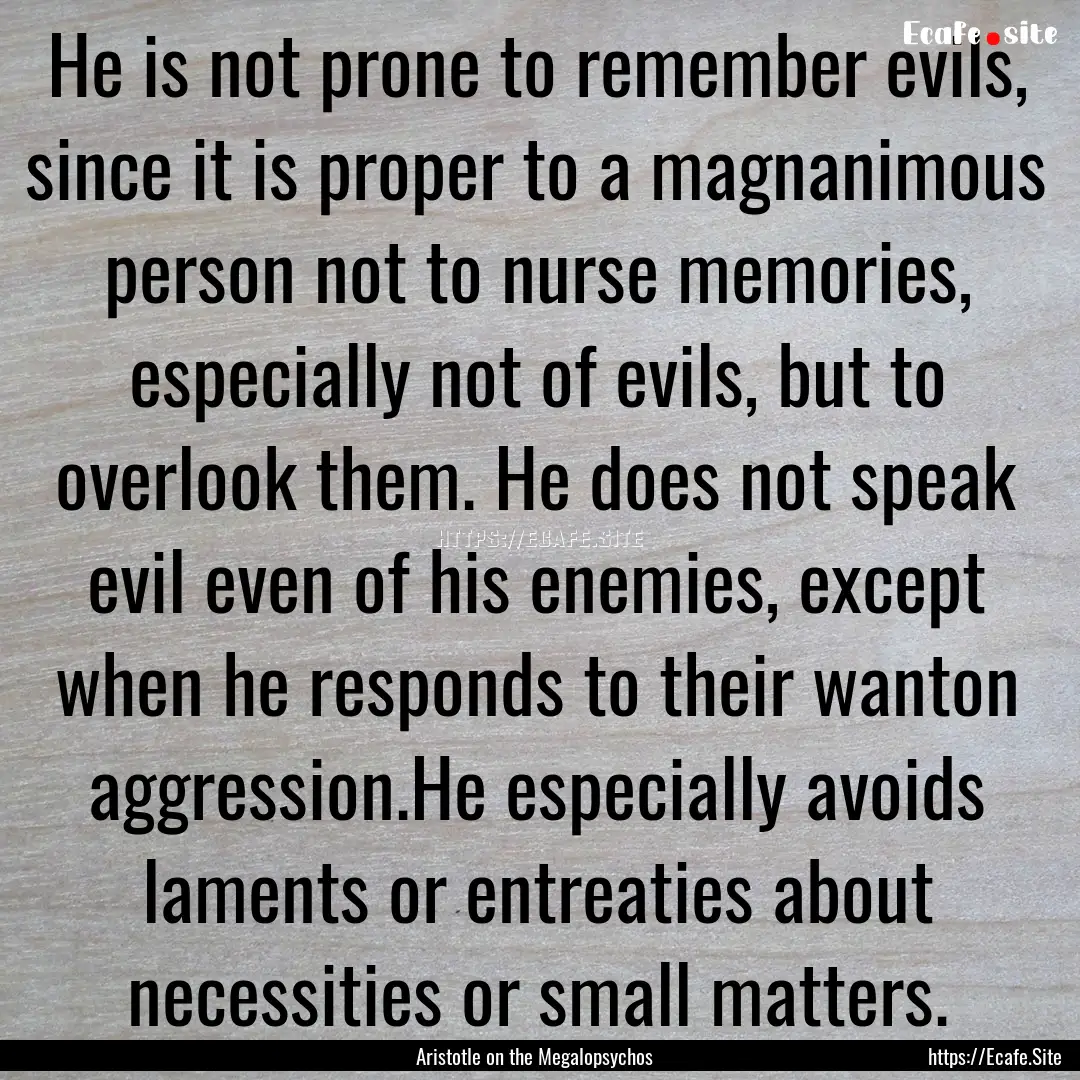 Ecafe.site

He is not prone to remember evils, since it is proper to a magnanimous person not to nurse memories, especially not of evils, but to overlook them. He does not speak evil even of his enemies, except when he responds to their wanton aggression.He especially avoids laments or entreaties about necessities or small matters.

HTTPS://ECAFE.SITE

Aristotle on the Megalopsychos

https://Ecafe.Site